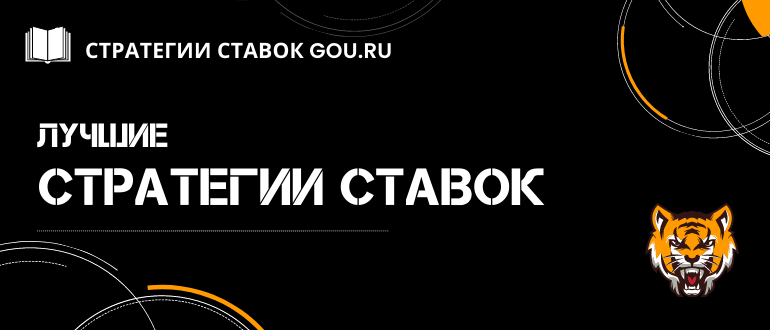 СТРАТЕГИИ СТАВОК GOU.RU

ЛУЧШИЕ
СТРАТЕГИИ СТАВОК